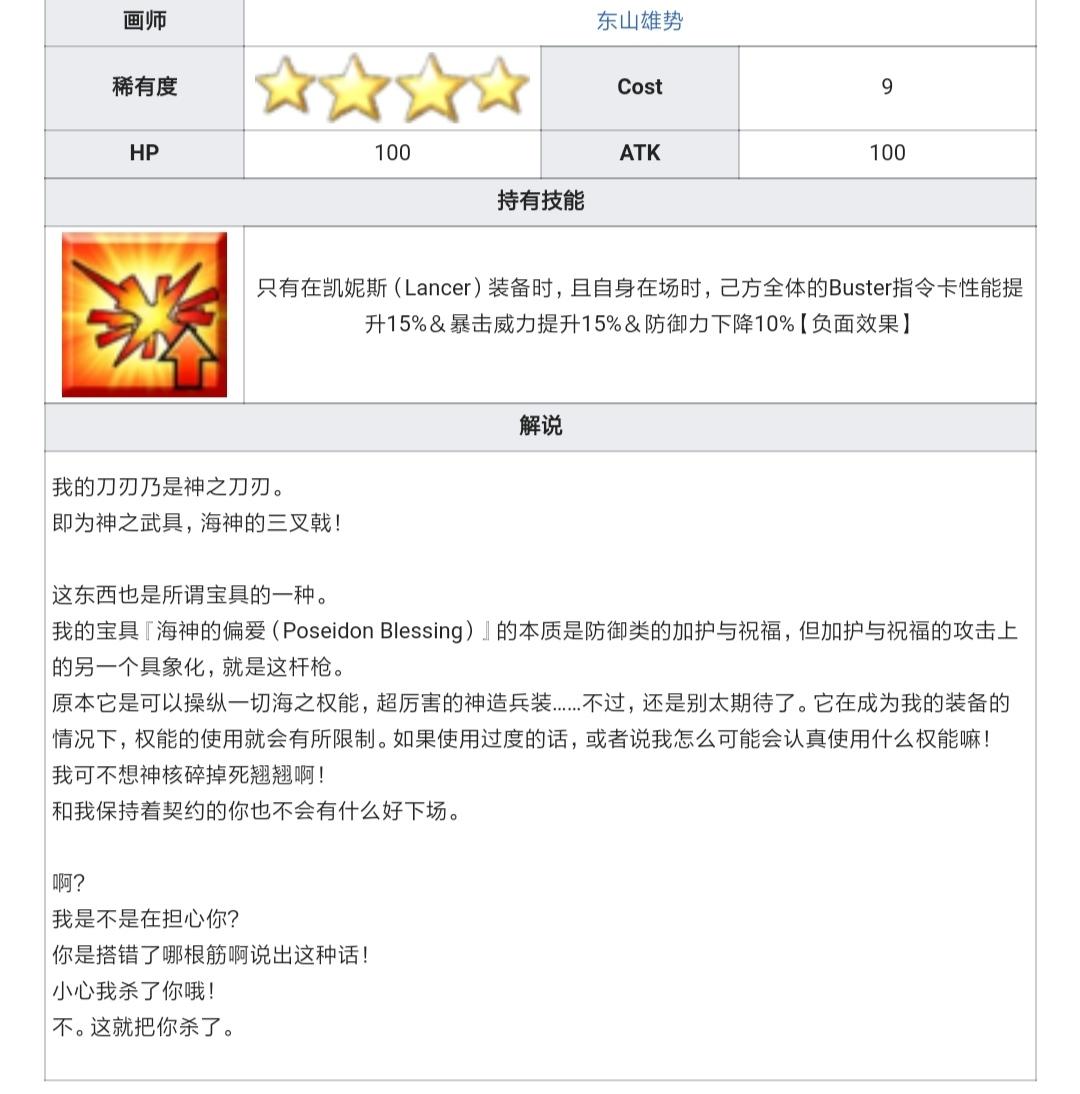 | 画师 | 东山雄势 | | |
|---|---|---|---|
| 稀有度 | | Cost | 9 |
| HP | 100 | ATK | 100 |

持有技能

只有在凯妮斯（Lancer）装备时，且自身在场时，己方全体的Buster指令卡性能提升15%＆暴击威力提升15%＆防御力下降10%【负面效果】

解说

我的刀刃乃是神之刀刃。
即为神之武具，海神的三叉戟！

这东西也是所谓宝具的一种。
我的宝具『海神的偏爱（Poseidon Blessing）』的本质是防御类的加护与祝福，但加护与祝福的攻击上的另一个具象化，就是这杆枪。
原本它是可以操纵一切海之权能，超厉害的神造兵装……不过，还是别太期待了。它在成为我的装备的情况下，权能的使用就会有所限制。如果使用过度的话，或者说我怎么可能会认真使用什么权能嘛！
我可不想神核碎掉死翘翘啊！
和我保持着契约的你也不会有什么好下场。

啊？
我是不是在担心你？
你是搭错了哪根筋啊说出这种话！
小心我杀了你哦！
不。这就把你杀了。